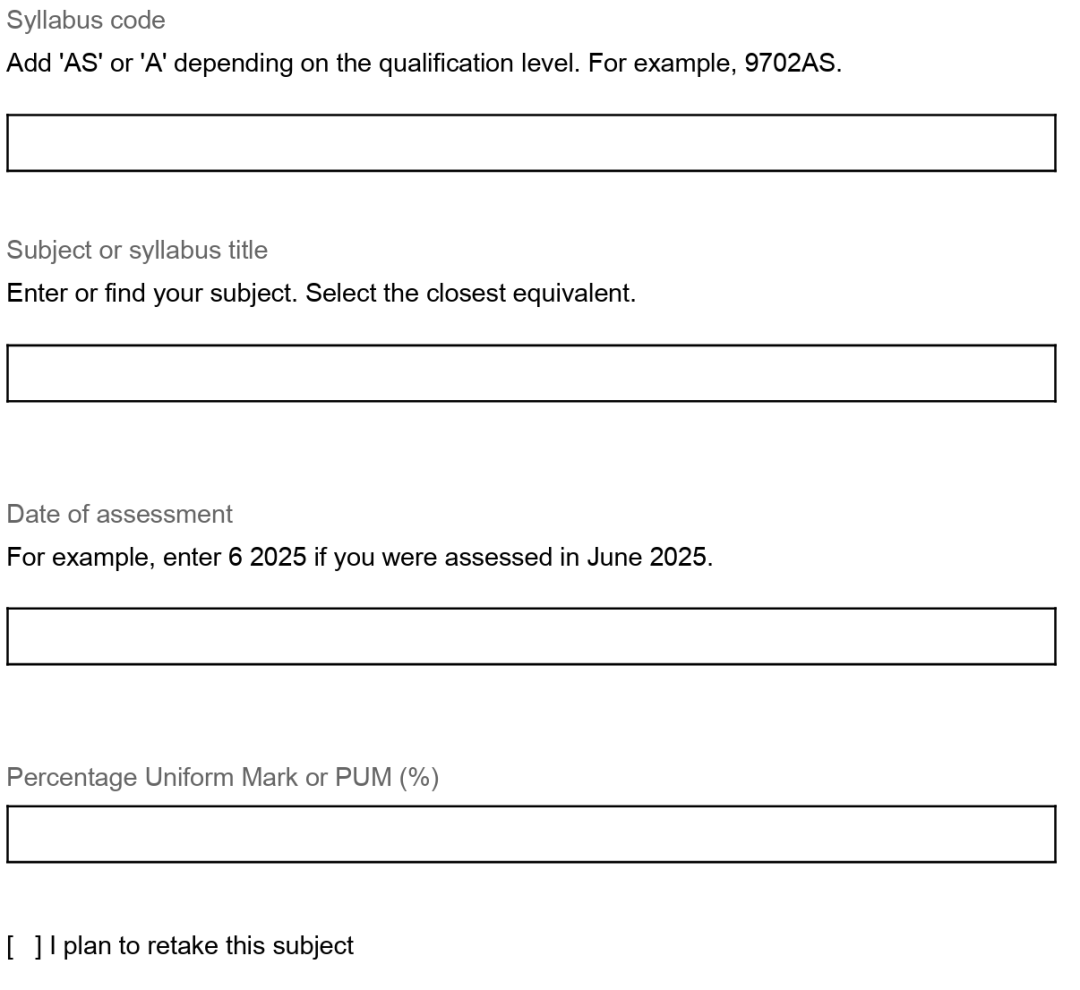 Syllabus code

Add 'AS' or 'A' depending on the qualification level. For example, 9702AS.

Subject or syllabus title

Enter or find your subject. Select the closest equivalent.

Date of assessment

For example, enter 6 2025 if you were assessed in June 2025.

Percentage Uniform Mark or PUM (%)

[ ] I plan to retake this subject